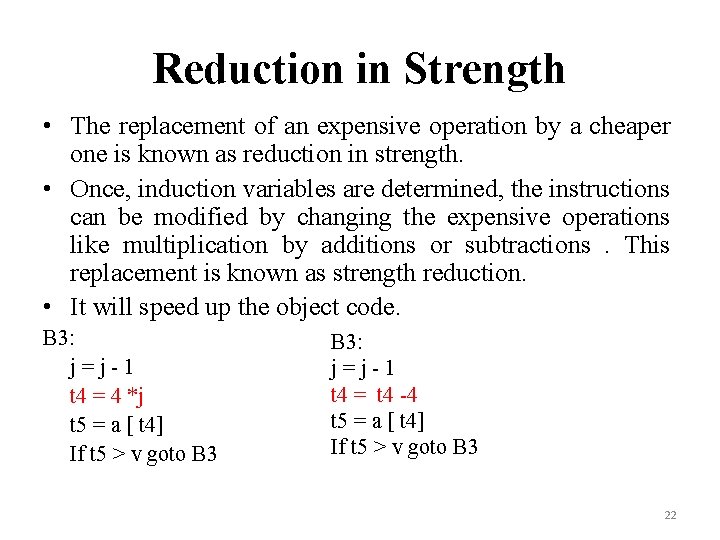 Reduction in Strength

• The replacement of an expensive operation by a cheaper one is known as reduction in strength.

• Once, induction variables are determined, the instructions can be modified by changing the expensive operations like multiplication by additions or subtractions . This replacement is known as strength reduction.

• It will speed up the object code.

B3:
j = j - 1
t4 = 4 *j
t5 = a [ t4]
If t5 > v goto B3

B3:
j = j - 1
t4 = t4 -4
t5 = a [ t4]
If t5 > v goto B3

22